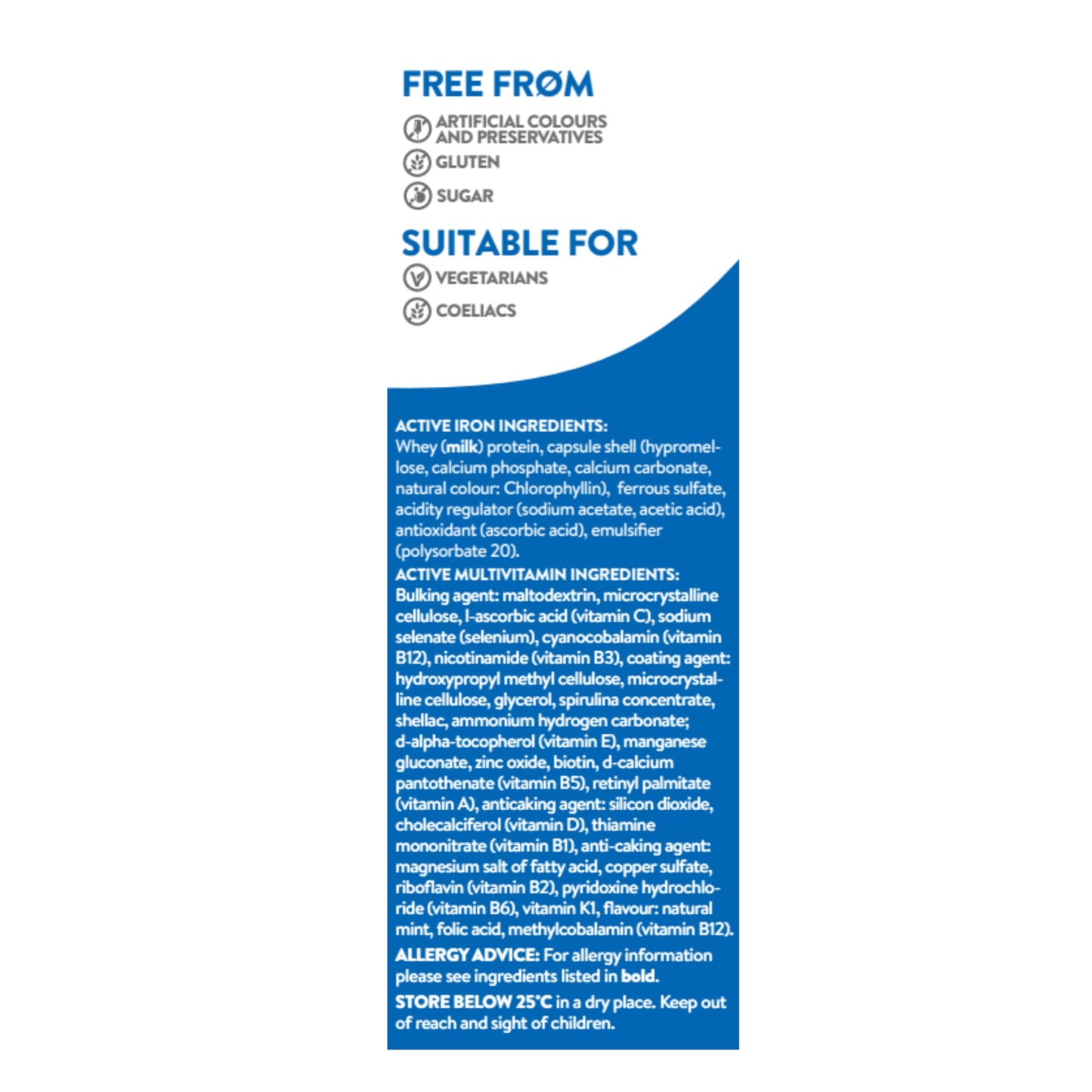 FREE FRØM

ARTIFICIAL COLOURS AND PRESERVATIVES

GLUTEN

SUGAR

SUITABLE FOR

VEGETARIANS

COELIACS

ACTIVE IRON INGREDIENTS: Whey (milk) protein, capsule shell (hypromellose, calcium phosphate, calcium carbonate, natural colour: Chlorophyllin), ferrous sulfate, acidity regulator (sodium acetate, acetic acid), antioxidant (ascorbic acid), emulsifier (polysorbate 20).
ACTIVE MULTIVITAMIN INGREDIENTS: Bulking agent: maltodextrin, microcrystalline cellulose, l-ascorbic acid (vitamin C), sodium selenate (selenium), cyanocobalamin (vitamin B12), nicotinamide (vitamin B3), coating agent: hydroxypropyl methyl cellulose, microcrystalline cellulose, glycerol, spirulina concentrate, shellac, ammonium hydrogen carbonate; d-alpha-tocopherol (vitamin E), manganese gluconate, zinc oxide, biotin, d-calcium pantothenate (vitamin B5), retinyl palmitate (vitamin A), anticaking agent: silicon dioxide, cholecalciferol (vitamin D), thiamine mononitrate (vitamin B1), anti-caking agent: magnesium salt of fatty acid, copper sulfate, riboflavin (vitamin B2), pyridoxine hydrochloride (vitamin B6), vitamin K1, flavour: natural mint, folic acid, methylcobalamin (vitamin B12).
ALLERGY ADVICE: For allergy information please see ingredients listed in bold.
STORE BELOW 25°C in a dry place. Keep out of reach and sight of children.